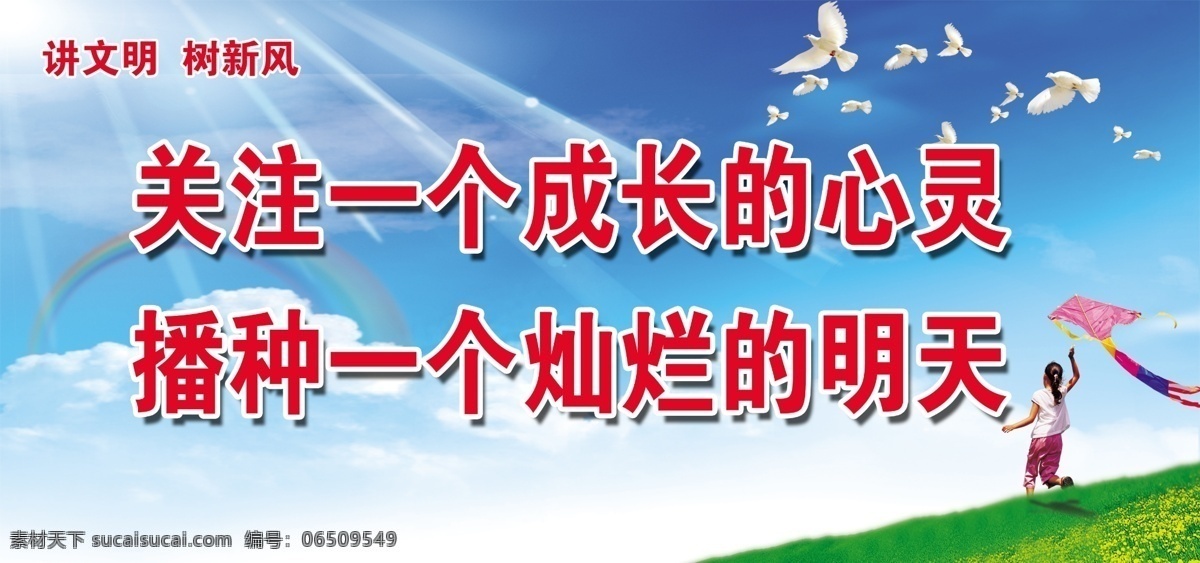 讲文明 树新风

关注一个成长的心灵
播种一个灿烂的明天

素材天下 sucaisucai.com 编号：06509549